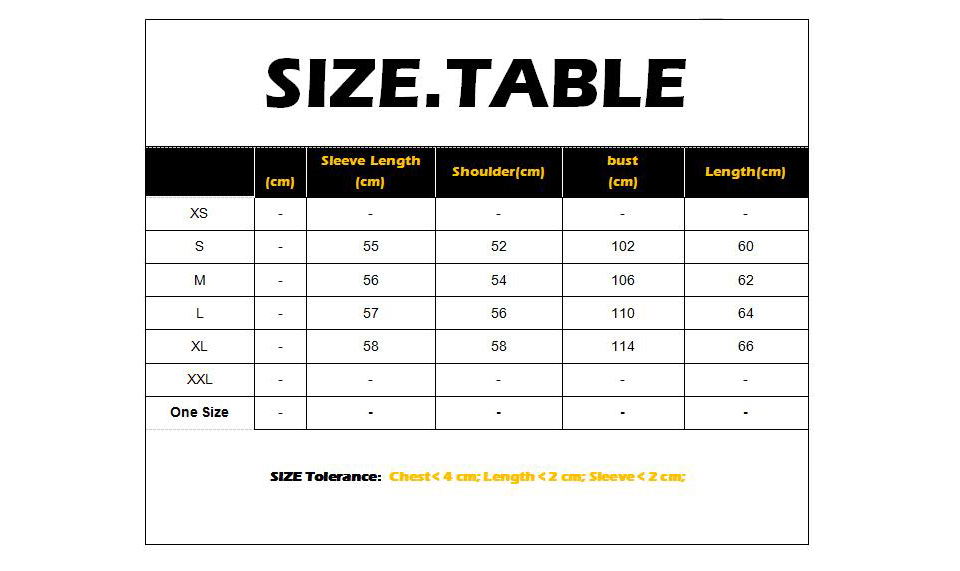 SIZE.TABLE

| | (cm) | Sleeve Length (cm) | Shoulder(cm) | bust (cm) | Length(cm) |
|---|---|---|---|---|---|
| XS | - | - | - | - | - |
| S | - | 55 | 52 | 102 | 60 |
| M | - | 56 | 54 | 106 | 62 |
| L | - | 57 | 56 | 110 | 64 |
| XL | - | 58 | 58 | 114 | 66 |
| XXL | - | - | - | - | - |
| One Size | - | - | - | - | - |

SIZE Tolerance: Chest < 4 cm; Length < 2 cm; Sleeve < 2 cm;